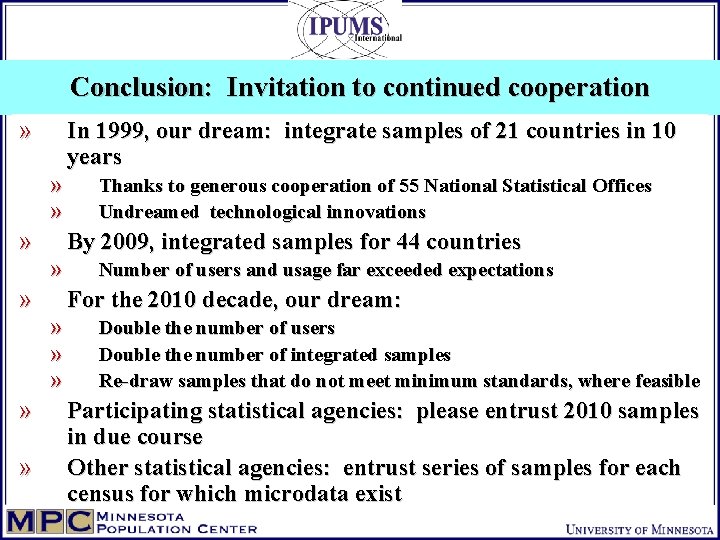 IPUMS
International

Conclusion: Invitation to continued cooperation

» In 1999, our dream: integrate samples of 21 countries in 10 years

» Thanks to generous cooperation of 55 National Statistical Offices

» Undreamed technological innovations

» By 2009, integrated samples for 44 countries

» Number of users and usage far exceeded expectations

» For the 2010 decade, our dream:

» Double the number of users

» Double the number of integrated samples

» Re-draw samples that do not meet minimum standards, where feasible

» Participating statistical agencies: please entrust 2010 samples in due course

» Other statistical agencies: entrust series of samples for each census for which microdata exist

MPC MINNESOTA POPULATION CENTER

UNIVERSITY OF MINNESOTA